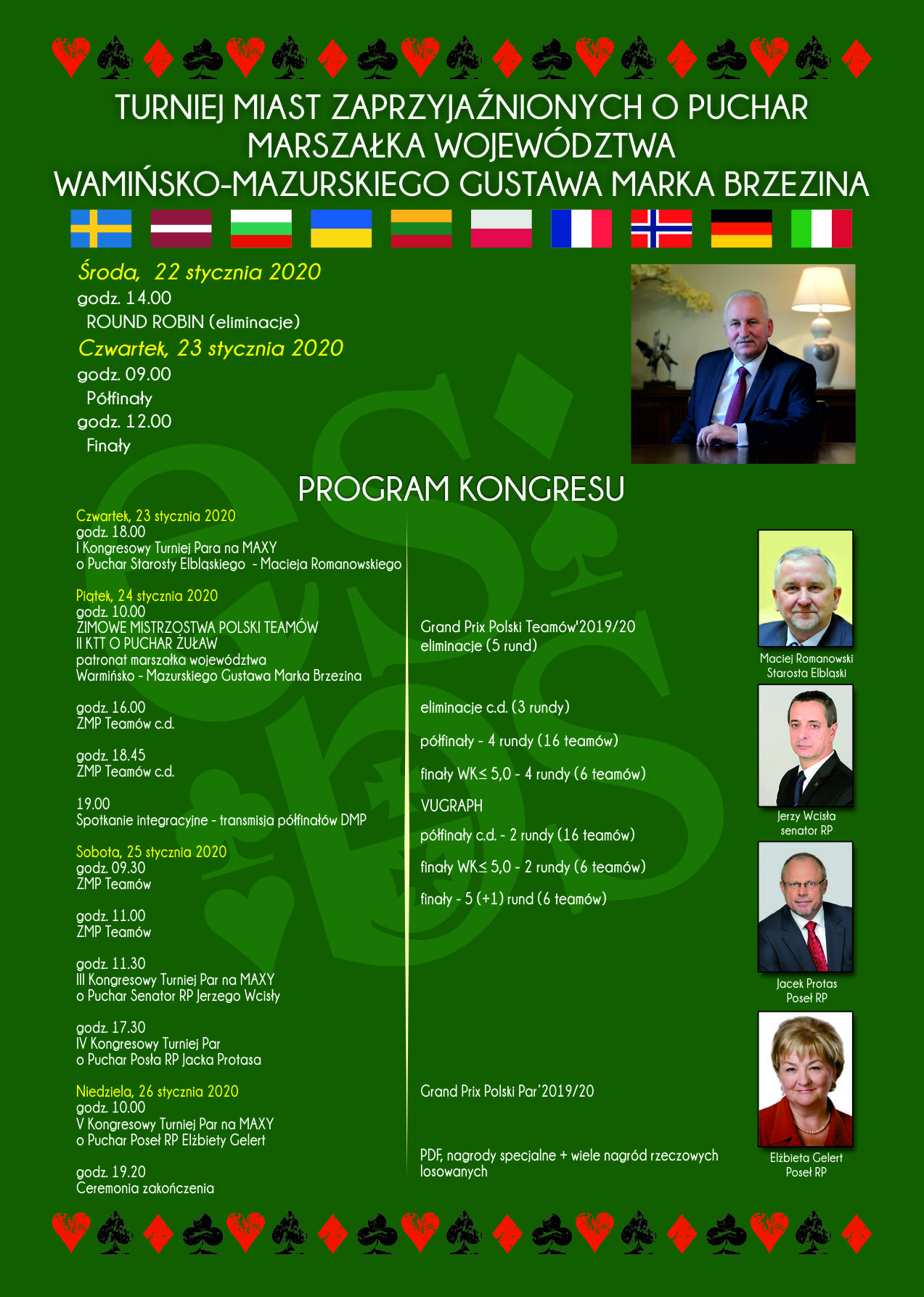 TURNIEJ MIAST ZAPRZYJAŹNIONYCH O PUCHAR MARSZAŁKA WOJEWÓDZTWA WAMIŃSKO-MAZURSKIEGO GUSTAWA MARKA BRZEZINA

Środa, 22 stycznia 2020
godz. 14.00
ROUND ROBIN (eliminacje)
Czwartek, 23 stycznia 2020
godz. 09.00
Półfinały
godz. 12.00
Finały

PROGRAM KONGRESU

Czwartek, 23 stycznia 2020
godz. 18.00
I Kongresowy Turniej Para na MAXY
o Puchar Starosty Elbląskiego - Macieja Romanowskiego

Piątek, 24 stycznia 2020
godz. 10.00
ZIMOWE MISTRZOSTWA POLSKI TEAMÓW
II KTT O PUCHAR ŻUŁAW
patronat marszałka województwa
Warmińsko - Mazurskiego Gustawa Marka Brzezina

godz. 16.00
ZMP Teamów c.d.

godz. 18.45
ZMP Teamów c.d.

19.00
Spotkanie integracyjne - transmisja półfinałów DMP

Sobota, 25 stycznia 2020
godz. 09.30
ZMP Teamów

godz. 11.00
ZMP Teamów

godz. 11.30
III Kongresowy Turniej Par na MAXY
o Puchar Senator RP Jerzego Wcisły

godz. 17.30
IV Kongresowy Turniej Par
o Puchar Posła RP Jacka Protasa

Niedziela, 26 stycznia 2020
godz. 10.00
V Kongresowy Turniej Par na MAXY
o Puchar Poseł RP Elżbiety Gelert

godz. 19.20
Ceremonia zakończenia

Grand Prix Polski Teamów'2019/20
eliminacje (5 rund)

eliminacje c.d. (3 rundy)

półfinały - 4 rundy (16 teamów)

finały WK≤ 5,0 - 4 rundy (6 teamów)

VUGRAPH

półfinały c.d. - 2 rundy (16 teamów)

finały WK≤ 5,0 - 2 rundy (6 teamów)

finały - 5 (+1) rund (6 teamów)

Grand Prix Polski Par'2019/20

PDF, nagrody specjalne + wiele nagród rzeczowych losowanych

Maciej Romanowski
Starosta Elbląski

Jerzy Wcisła
senator RP

Jacek Protas
Poseł RP

Elżbieta Gelert
Poseł RP